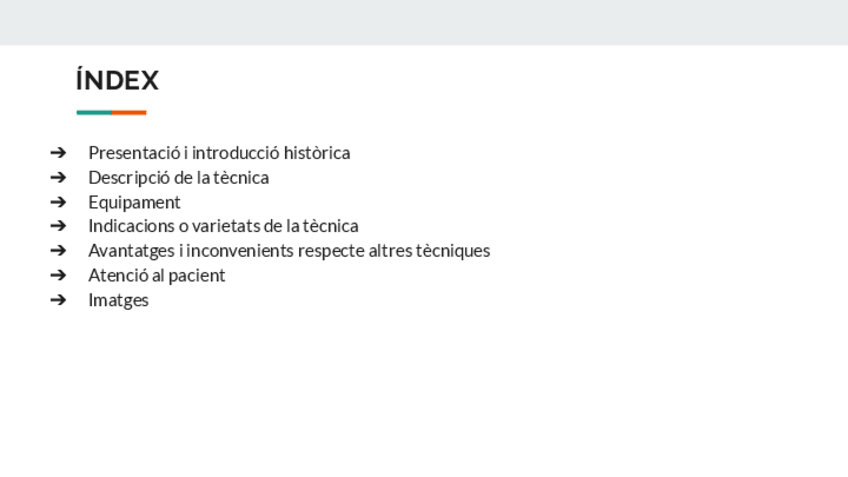 ÍNDEX

➔ Presentació i introducció històrica
➔ Descripció de la tècnica
➔ Equipament
➔ Indicacions o varietats de la tècnica
➔ Avantatges i inconvenients respecte altres tècniques
➔ Atenció al pacient
➔ Imatges